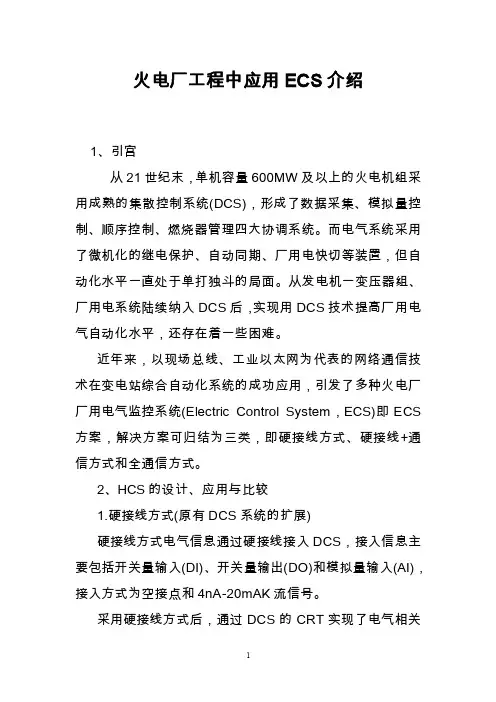 火电厂工程中应用 ECS 介绍

1、引宫

从 21 世纪末，单机容量 600MW 及以上的火电机组采用成熟的集散控制系统(DCS)，形成了数据采集、模拟量控制、顺序控制、燃烧器管理四大协调系统。而电气系统采用了微机化的继电保护、自动同期、厂用电快切等装置，但自动化水平一直处于单打独斗的局面。从发电机一变压器组、厂用电系统陆续纳入 DCS 后，实现用 DCS 技术提高厂用电气自动化水平，还存在着一些困难。

近年来，以现场总线、工业以太网为代表的网络通信技术在变电站综合自动化系统的成功应用，引发了多种火电厂厂用电气监控系统(Electric Control System，ECS)即 ECS 方案，解决方案可归结为三类，即硬接线方式、硬接线+通信方式和全通信方式。

2、HCS 的设计、应用与比较

1.硬接线方式(原有 DCS 系统的扩展)

硬接线方式电气信息通过硬接线接入 DCS，接入信息主要包括开关量输入(DI)、开关量输出(DO)和模拟量输入(AI)，接入方式为空接点和 4nA-20mAK 流信号。

采用硬接线方式后，通过 DCS 的 CRT 实现了电气相关

1